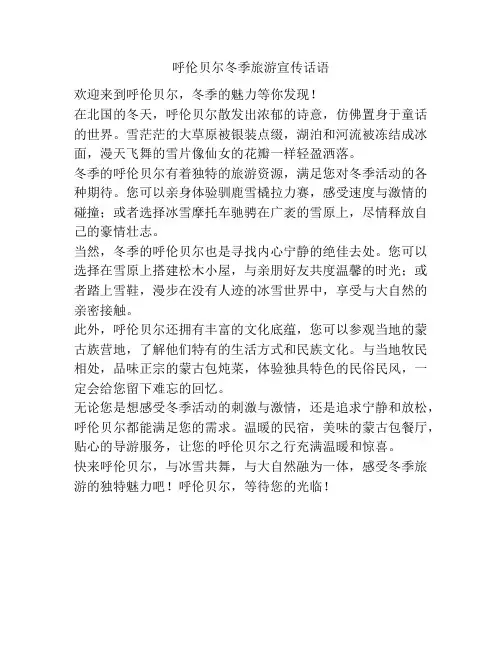 呼伦贝尔冬季旅游宣传话语

欢迎来到呼伦贝尔，冬季的魅力等你发现！

在北国的冬天，呼伦贝尔散发出浓郁的诗意，仿佛置身于童话的世界。雪茫茫的大草原被银装点缀，湖泊和河流被冻结成冰面，漫天飞舞的雪片像仙女的花瓣一样轻盈洒落。

冬季的呼伦贝尔有着独特的旅游资源，满足您对冬季活动的各种期待。您可以亲身体验驯鹿雪橇拉力赛，感受速度与激情的碰撞；或者选择冰雪摩托车驰骋在广袤的雪原上，尽情释放自己的豪情壮志。

当然，冬季的呼伦贝尔也是寻找内心宁静的绝佳去处。您可以选择在雪原上搭建松木小屋，与亲朋好友共度温馨的时光；或者踏上雪鞋，漫步在没有人迹的冰雪世界中，享受与大自然的亲密接触。

此外，呼伦贝尔还拥有丰富的文化底蕴，您可以参观当地的蒙古族营地，了解他们特有的生活方式和民族文化。与当地牧民相处，品味正宗的蒙古包炖菜，体验独具特色的民俗民风，一定会给您留下难忘的回忆。

无论您是想感受冬季活动的刺激与激情，还是追求宁静和放松，呼伦贝尔都能满足您的需求。温暖的民宿，美味的蒙古包餐厅，贴心的导游服务，让您的呼伦贝尔之行充满温暖和惊喜。

快来呼伦贝尔，与冰雪共舞，与大自然融为一体，感受冬季旅游的独特魅力吧！呼伦贝尔，等待您的光临！